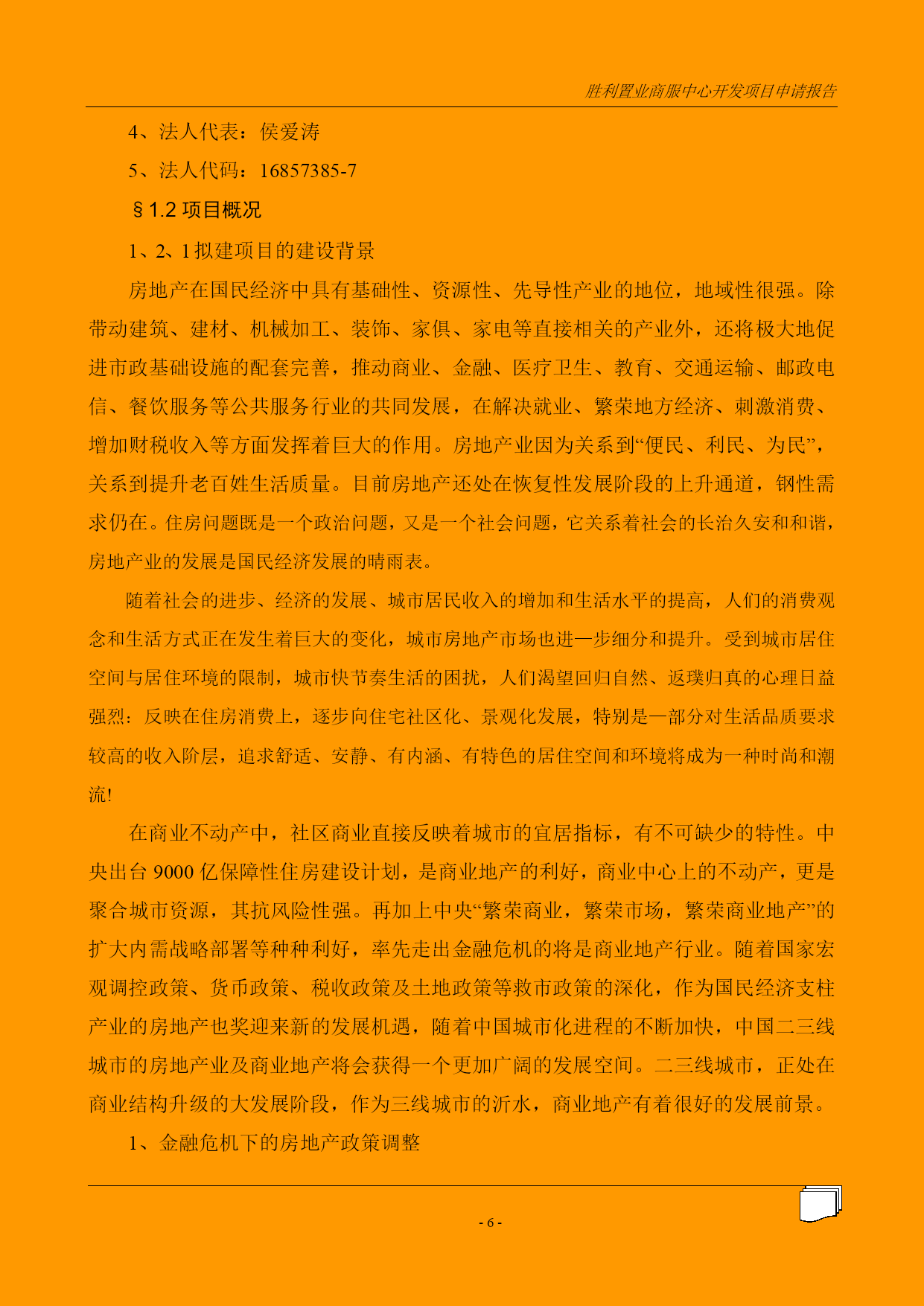 胜利置业商服中心开发项目申请报告

4、法人代表：侯爱涛

5、法人代码：16857385-7

§1.2 项目概况

1、2、1 拟建项目的建设背景

房地产在国民经济中具有基础性、资源性、先导性产业的地位，地域性很强。除带动建筑、建材、机械加工、装饰、家俱、家电等直接相关的产业外，还将极大地促进市政基础设施的配套完善，推动商业、金融、医疗卫生、教育、交通运输、邮政电信、餐饮服务等公共服务行业的共同发展，在解决就业、繁荣地方经济、刺激消费、增加财税收入等方面发挥着巨大的作用。房地产业因为关系到“便民、利民、为民”，关系到提升老百姓生活质量。目前房地产还处在恢复性发展阶段的上升通道，钢性需求仍在。住房问题既是一个政治问题，又是一个社会问题，它关系着社会的长治久安和和谐，房地产业的发展是国民经济发展的晴雨表。

随着社会的进步、经济的发展、城市居民收入的增加和生活水平的提高，人们的消费观念和生活方式正在发生着巨大的变化，城市房地产市场也进一步细分和提升。受到城市居住空间与居住环境的限制，城市快节奏生活的困扰，人们渴望回归自然、返璞归真的心理日益强烈：反映在住房消费上，逐步向住宅社区化、景观化发展，特别是一部分对生活品质要求较高的收入阶层，追求舒适、安静、有内涵、有特色的居住空间和环境将成为一种时尚和潮流!

在商业不动产中，社区商业直接反映着城市的宜居指标，有不可缺少的特性。中央出台 9000 亿保障性住房建设计划，是商业地产的利好，商业中心上的不动产，更是聚合城市资源，其抗风险性强。再加上中央“繁荣商业，繁荣市场，繁荣商业地产”的扩大内需战略部署等种种利好，率先走出金融危机的将是商业地产行业。随着国家宏观调控政策、货币政策、税收政策及土地政策等救市政策的深化，作为国民经济支柱产业的房地产也奖迎来新的发展机遇，随着中国城市化进程的不断加快，中国二三线城市的房地产业及商业地产将会获得一个更加广阔的发展空间。二三线城市，正处在商业结构升级的大发展阶段，作为三线城市的沂水，商业地产有着很好的发展前景。

1、金融危机下的房地产政策调整

- 6 -